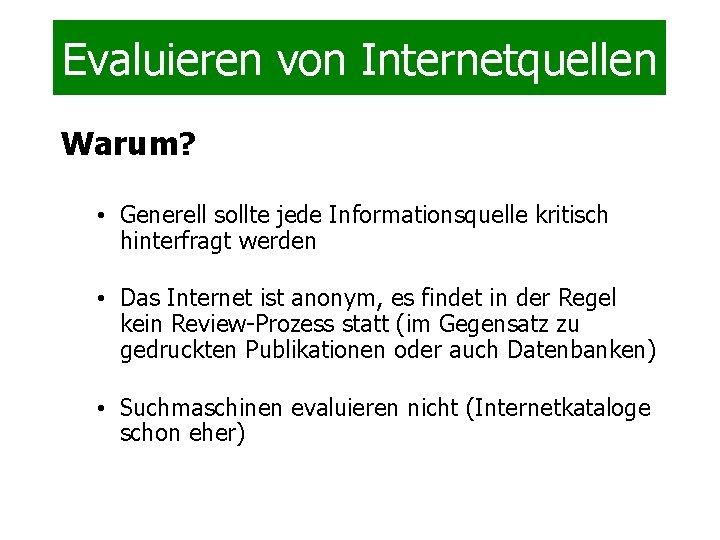 Evaluieren von Internetquellen

Warum?

• Generell sollte jede Informationsquelle kritisch hinterfragt werden

• Das Internet ist anonym, es findet in der Regel kein Review-Prozess statt (im Gegensatz zu gedruckten Publikationen oder auch Datenbanken)

• Suchmaschinen evaluieren nicht (Internetkataloge schon eher)